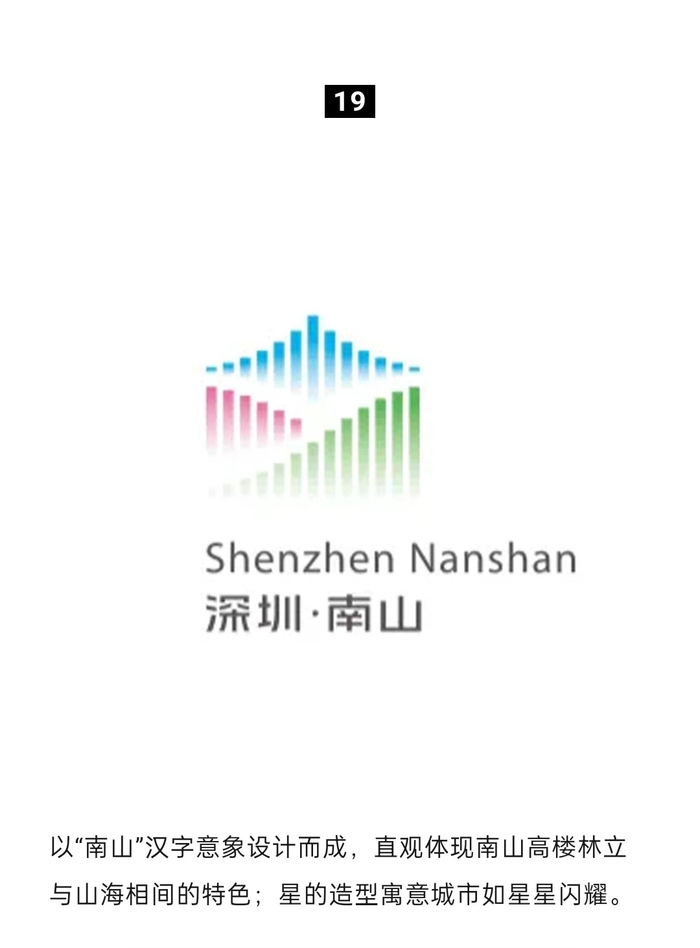 19

Shenzhen Nanshan
深圳·南山

以“南山”汉字意象设计而成，直观体现南山高楼林立与山海相间的特色；星的造型寓意城市如星星闪耀。